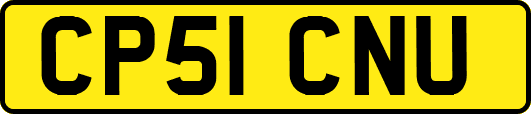 CP51 CNU